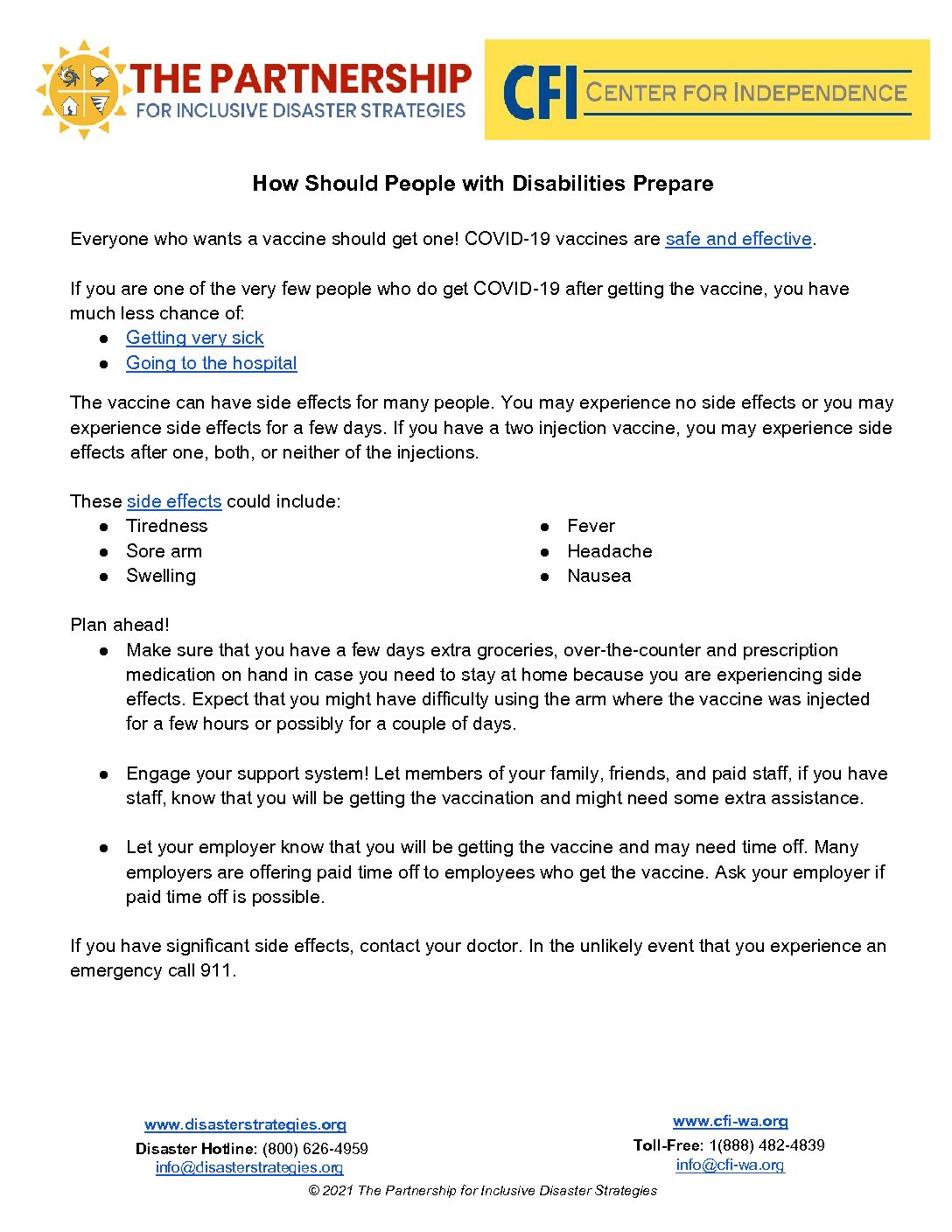 THE PARTNERSHIP
FOR INCLUSIVE DISASTER STRATEGIES

CFI CENTER FOR INDEPENDENCE

How Should People with Disabilities Prepare

Everyone who wants a vaccine should get one! COVID-19 vaccines are safe and effective.

If you are one of the very few people who do get COVID-19 after getting the vaccine, you have much less chance of:
• Getting very sick
• Going to the hospital

The vaccine can have side effects for many people. You may experience no side effects or you may experience side effects for a few days. If you have a two injection vaccine, you may experience side effects after one, both, or neither of the injections.

These side effects could include:
• Tiredness
• Sore arm
• Swelling
• Fever
• Headache
• Nausea

Plan ahead!
• Make sure that you have a few days extra groceries, over-the-counter and prescription medication on hand in case you need to stay at home because you are experiencing side effects. Expect that you might have difficulty using the arm where the vaccine was injected for a few hours or possibly for a couple of days.

• Engage your support system! Let members of your family, friends, and paid staff, if you have staff, know that you will be getting the vaccination and might need some extra assistance.

• Let your employer know that you will be getting the vaccine and may need time off. Many employers are offering paid time off to employees who get the vaccine. Ask your employer if paid time off is possible.

If you have significant side effects, contact your doctor. In the unlikely event that you experience an emergency call 911.

www.disasterstrategies.org
Disaster Hotline: (800) 626-4959
info@disasterstrategies.org

www.cfi-wa.org
Toll-Free: 1(888) 482-4839
info@cfi-wa.org

© 2021 The Partnership for Inclusive Disaster Strategies